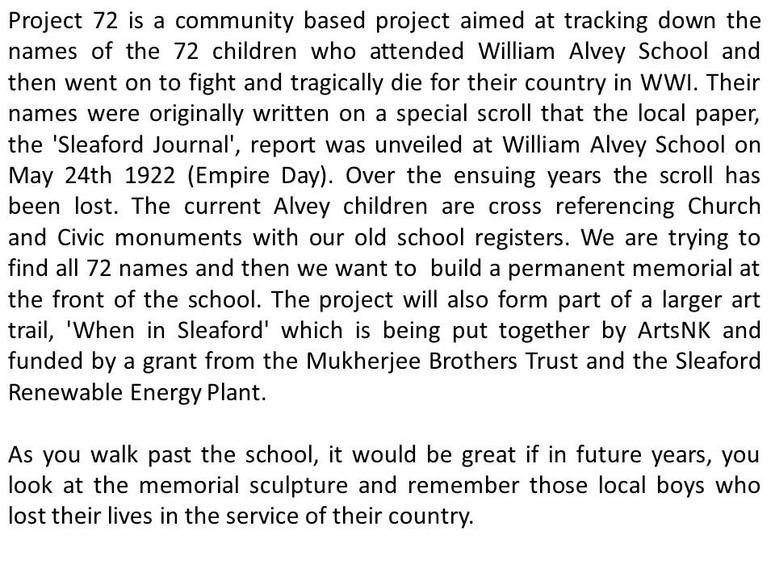 Project 72 is a community based project aimed at tracking down the names of the 72 children who attended William Alvey School and then went on to fight and tragically die for their country in WWI. Their names were originally written on a special scroll that the local paper, the 'Sleaford Journal', report was unveiled at William Alvey School on May 24th 1922 (Empire Day). Over the ensuing years the scroll has been lost. The current Alvey children are cross referencing Church and Civic monuments with our old school registers. We are trying to find all 72 names and then we want to build a permanent memorial at the front of the school. The project will also form part of a larger art trail, 'When in Sleaford' which is being put together by ArtsNK and funded by a grant from the Mukherjee Brothers Trust and the Sleaford Renewable Energy Plant.

As you walk past the school, it would be great if in future years, you look at the memorial sculpture and remember those local boys who lost their lives in the service of their country.